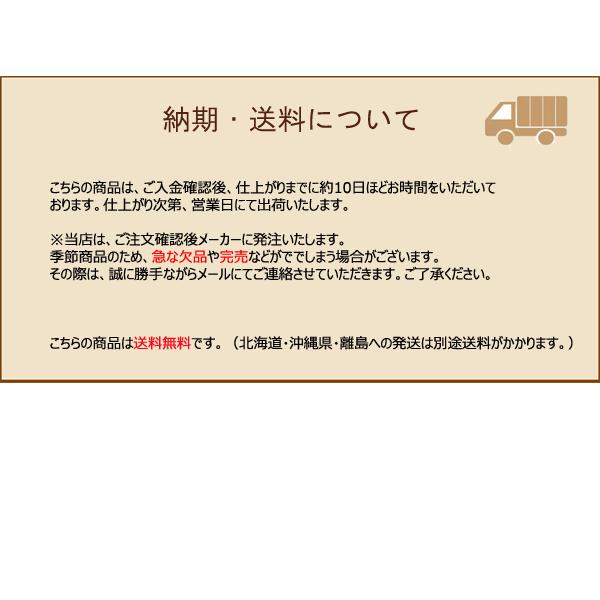 納期・送料について

こちらの商品は、ご入金確認後、仕上がりまでに約10日ほどお時間をいただいております。仕上がり次第、営業日にて出荷いたします。

※当店は、ご注文確認後メーカーに発注いたします。
季節商品のため、急な欠品や完売などがでてしまう場合がございます。
その際は、誠に勝手ながらメールにてご連絡させていただきます。ご了承ください。

こちらの商品は送料無料です。（北海道･沖縄県･離島への発送は別途送料がかかります。）